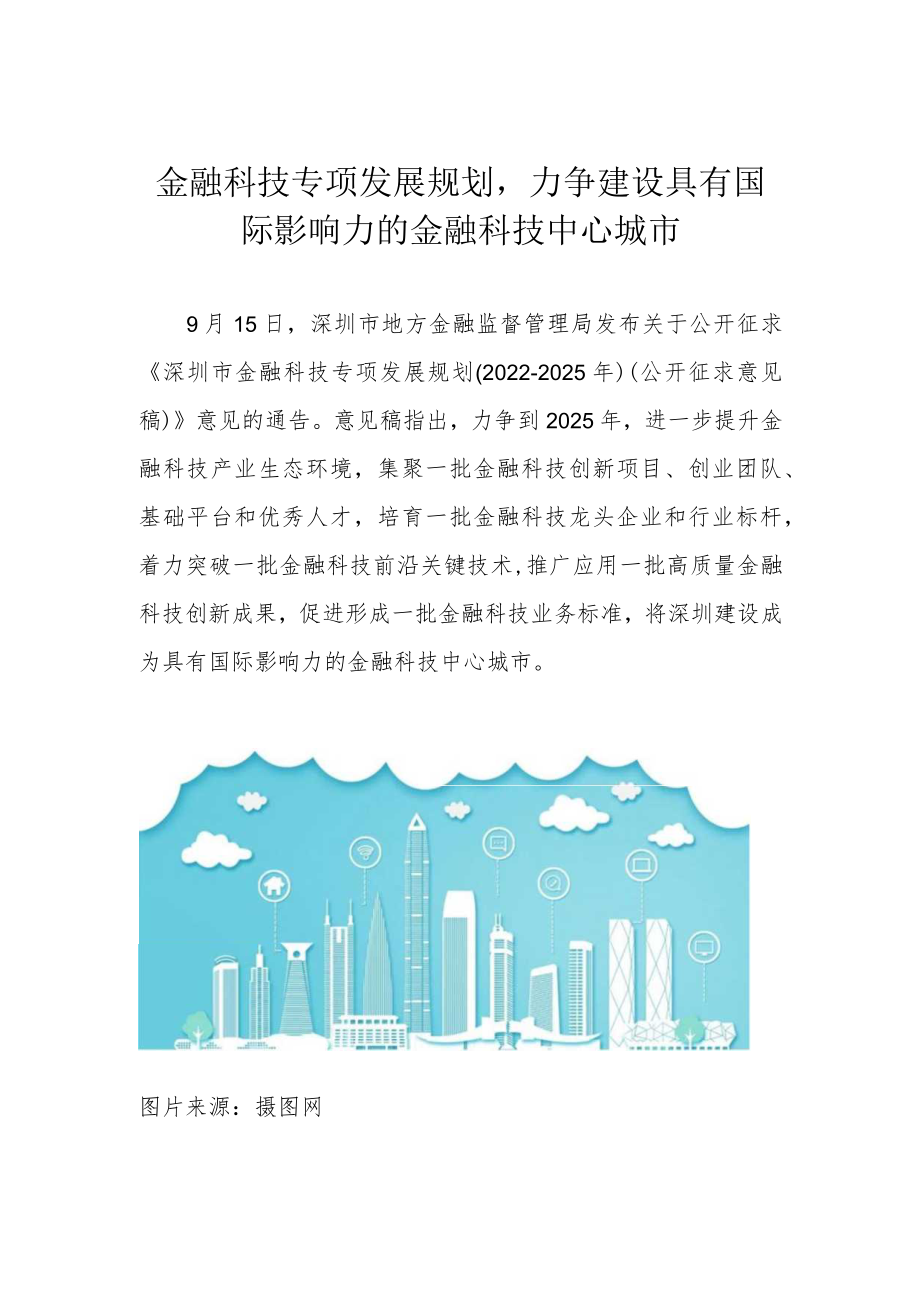 金融科技专项发展规划，力争建设具有国际影响力的金融科技中心城市

9月15日，深圳市地方金融监督管理局发布关于公开征求《深圳市金融科技专项发展规划(2022-2025年)(公开征求意见稿)》意见的通告。意见稿指出，力争到2025年，进一步提升金融科技产业生态环境，集聚一批金融科技创新项目、创业团队、基础平台和优秀人才，培育一批金融科技龙头企业和行业标杆，着力突破一批金融科技前沿关键技术，推广应用一批高质量金融科技创新成果，促进形成一批金融科技业务标准，将深圳建设成为具有国际影响力的金融科技中心城市。

图片来源：摄图网